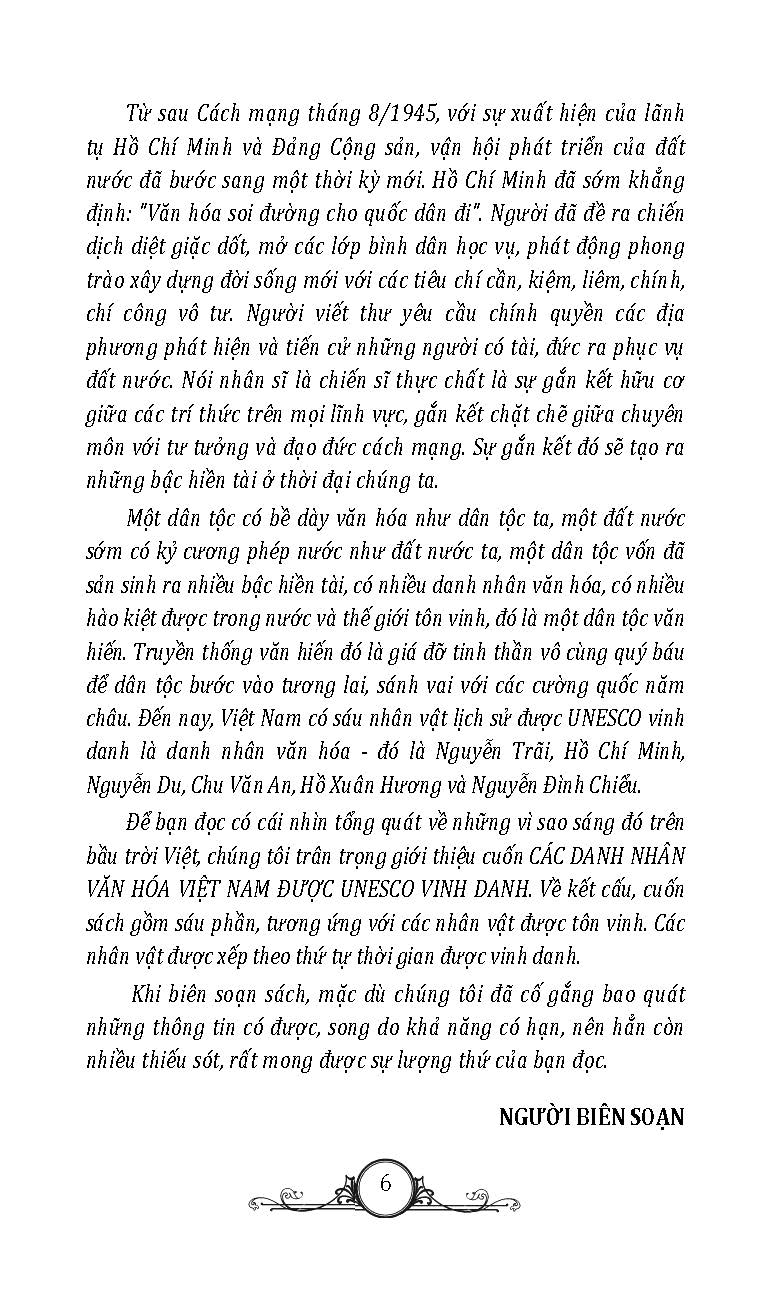 Từ sau Cách mạng tháng 8/1945, với sự xuất hiện của lãnh tụ Hồ Chí Minh và Đảng Cộng sản, vận hội phát triển của đất nước đã bước sang một thời kỳ mới. Hồ Chí Minh đã sớm khẳng định: "Văn hóa soi đường cho quốc dân đi". Người đã đề ra chiến dịch diệt giặc dốt, mở các lớp bình dân học vụ, phát động phong trào xây dựng đời sống mới với các tiêu chí cần, kiệm, liêm, chính, chí công vô tư. Người viết thư yêu cầu chính quyền các địa phương phát hiện và tiến cử những người có tài, đức ra phục vụ đất nước. Nói nhân sĩ là chiến sĩ thực chất là sự gắn kết hữu cơ giữa các trí thức trên mọi lĩnh vực, gắn kết chặt chẽ giữa chuyên môn với tư tưởng và đạo đức cách mạng. Sự gắn kết đó sẽ tạo ra những bậc hiền tài ở thời đại chúng ta.

Một dân tộc có bề dày văn hóa như dân tộc ta, một đất nước sớm có kỷ cương phép nước như đất nước ta, một dân tộc vốn đã sản sinh ra nhiều bậc hiền tài, có nhiều danh nhân văn hóa, có nhiều hào kiệt được trong nước và thế giới tôn vinh, đó là một dân tộc văn hiến. Truyền thống văn hiến đó là giá đỡ tinh thần vô cùng quý báu để dân tộc bước vào tương lai, sánh vai với các cường quốc năm châu. Đến nay, Việt Nam có sáu nhân vật lịch sử được UNESCO vinh danh là danh nhân văn hóa - đó là Nguyễn Trãi, Hồ Chí Minh, Nguyễn Du, Chu Văn An, Hồ Xuân Hương và Nguyễn Đình Chiểu.

Để bạn đọc có cái nhìn tổng quát về những vì sao sáng đó trên bầu trời Việt, chúng tôi trân trọng giới thiệu cuốn CÁC DANH NHÂN VĂN HÓA VIỆT NAM ĐƯỢC UNESCO VINH DANH. Về kết cấu, cuốn sách gồm sáu phần, tương ứng với các nhân vật được tôn vinh. Các nhân vật được xếp theo thứ tự thời gian được vinh danh.

Khi biên soạn sách, mặc dù chúng tôi đã cố gắng bao quát những thông tin có được, song do khả năng có hạn, nên hẳn còn nhiều thiếu sót, rất mong được sự lượng thứ của bạn đọc.

NGƯỜI BIÊN SOẠN

6